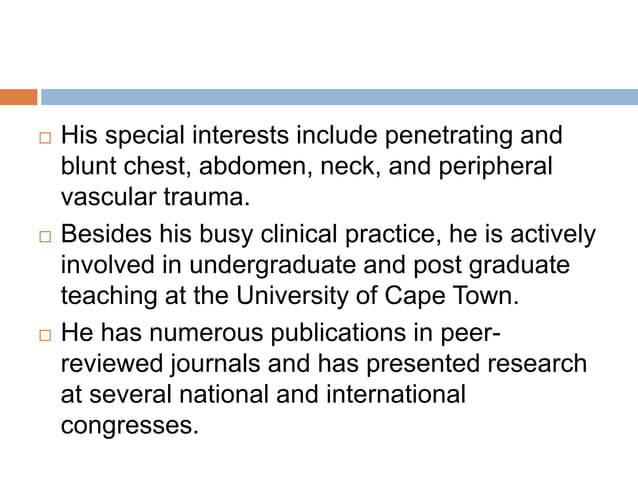 □ His special interests include penetrating and blunt chest, abdomen, neck, and peripheral vascular trauma.

□ Besides his busy clinical practice, he is actively involved in undergraduate and post graduate teaching at the University of Cape Town.

□ He has numerous publications in peer-reviewed journals and has presented research at several national and international congresses.